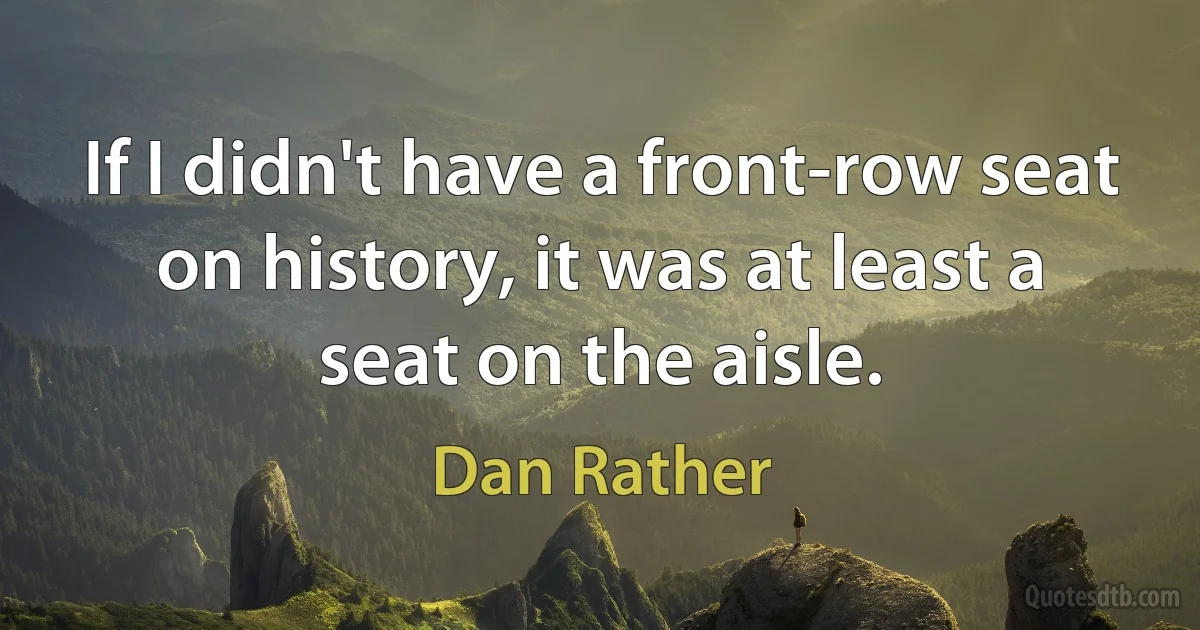 If I didn't have a front-row seat on history, it was at least a seat on the aisle.

Dan Rather

Quotesdtb.com